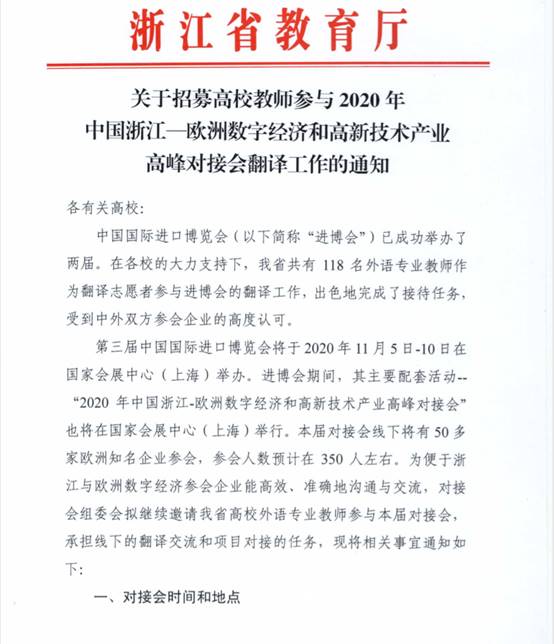 浙江省教育厅

关于招募高校教师参与2020年
中国浙江—欧洲数字经济和高新技术产业
高峰对接会翻译工作的通知

各有关高校:

中国国际进口博览会（以下简称“进博会”）已成功举办了两届。在各校的大力支持下，我省共有118名外语专业教师作为翻译志愿者参与进博会的翻译工作，出色地完成了接待任务，受到中外双方参会企业的高度认可。

第三届中国国际进口博览会将于2020年11月5日-10日在国家会展中心（上海）举办。进博会期间，其主要配套活动--“2020年中国浙江-欧洲数字经济和高新技术产业高峰对接会”也将在国家会展中心（上海）举行。本届对接会线下将有50多家欧洲知名企业参会，参会人数预计在350人左右。为便于浙江与欧洲数字经济参会企业能高效、准确地沟通与交流，对接会组委会拟继续邀请我省高校外语专业教师参与本届对接会，承担线下的翻译交流和项目对接的任务，现将相关事宜通知如下:

一、对接会时间和地点